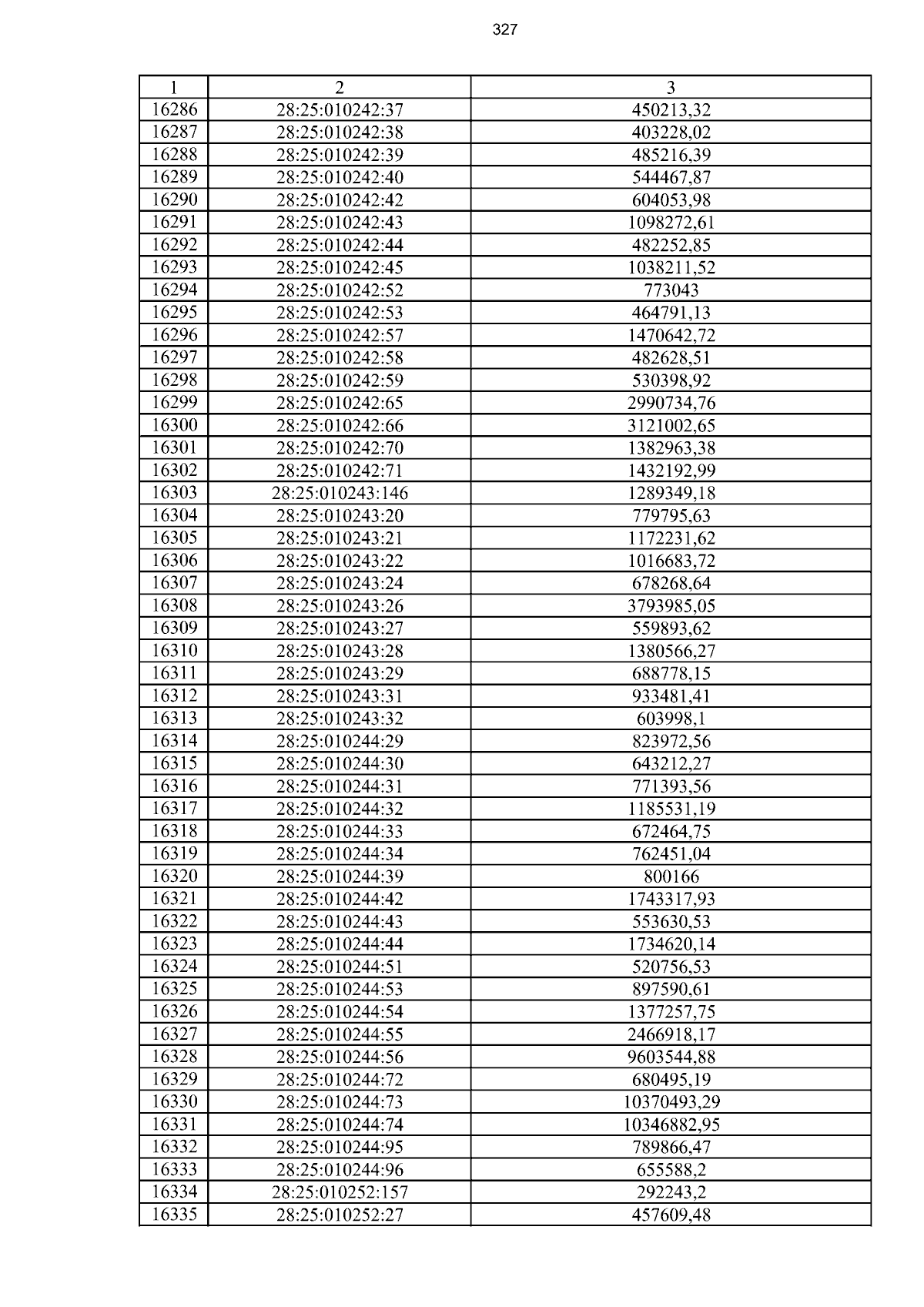 327

| 1 | 2 | 3 |
|---|---|---|
| 16286 | 28:25:010242:37 | 450213,32 |
| 16287 | 28:25:010242:38 | 403228,02 |
| 16288 | 28:25:010242:39 | 485216,39 |
| 16289 | 28:25:010242:40 | 544467,87 |
| 16290 | 28:25:010242:42 | 604053,98 |
| 16291 | 28:25:010242:43 | 1098272,61 |
| 16292 | 28:25:010242:44 | 482252,85 |
| 16293 | 28:25:010242:45 | 1038211,52 |
| 16294 | 28:25:010242:52 | 773043 |
| 16295 | 28:25:010242:53 | 464791,13 |
| 16296 | 28:25:010242:57 | 1470642,72 |
| 16297 | 28:25:010242:58 | 482628,51 |
| 16298 | 28:25:010242:59 | 530398,92 |
| 16299 | 28:25:010242:65 | 2990734,76 |
| 16300 | 28:25:010242:66 | 3121002,65 |
| 16301 | 28:25:010242:70 | 1382963,38 |
| 16302 | 28:25:010242:71 | 1432192,99 |
| 16303 | 28:25:010243:146 | 1289349,18 |
| 16304 | 28:25:010243:20 | 779795,63 |
| 16305 | 28:25:010243:21 | 1172231,62 |
| 16306 | 28:25:010243:22 | 1016683,72 |
| 16307 | 28:25:010243:24 | 678268,64 |
| 16308 | 28:25:010243:26 | 3793985,05 |
| 16309 | 28:25:010243:27 | 559893,62 |
| 16310 | 28:25:010243:28 | 1380566,27 |
| 16311 | 28:25:010243:29 | 688778,15 |
| 16312 | 28:25:010243:31 | 933481,41 |
| 16313 | 28:25:010243:32 | 603998,1 |
| 16314 | 28:25:010244:29 | 823972,56 |
| 16315 | 28:25:010244:30 | 643212,27 |
| 16316 | 28:25:010244:31 | 771393,56 |
| 16317 | 28:25:010244:32 | 1185531,19 |
| 16318 | 28:25:010244:33 | 672464,75 |
| 16319 | 28:25:010244:34 | 762451,04 |
| 16320 | 28:25:010244:39 | 800166 |
| 16321 | 28:25:010244:42 | 1743317,93 |
| 16322 | 28:25:010244:43 | 553630,53 |
| 16323 | 28:25:010244:44 | 1734620,14 |
| 16324 | 28:25:010244:51 | 520756,53 |
| 16325 | 28:25:010244:53 | 897590,61 |
| 16326 | 28:25:010244:54 | 1377257,75 |
| 16327 | 28:25:010244:55 | 2466918,17 |
| 16328 | 28:25:010244:56 | 9603544,88 |
| 16329 | 28:25:010244:72 | 680495,19 |
| 16330 | 28:25:010244:73 | 10370493,29 |
| 16331 | 28:25:010244:74 | 10346882,95 |
| 16332 | 28:25:010244:95 | 789866,47 |
| 16333 | 28:25:010244:96 | 655588,2 |
| 16334 | 28:25:010252:157 | 292243,2 |
| 16335 | 28:25:010252:27 | 457609,48 |